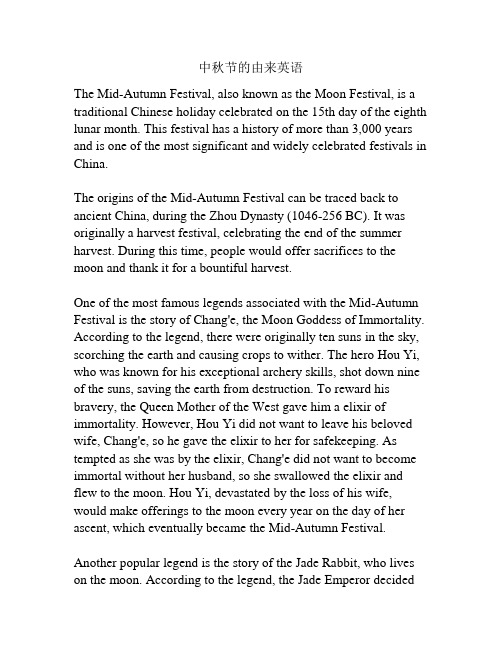 中秋节的由来英语

The Mid-Autumn Festival, also known as the Moon Festival, is a traditional Chinese holiday celebrated on the 15th day of the eighth lunar month. This festival has a history of more than 3,000 years and is one of the most significant and widely celebrated festivals in China.

The origins of the Mid-Autumn Festival can be traced back to ancient China, during the Zhou Dynasty (1046-256 BC). It was originally a harvest festival, celebrating the end of the summer harvest. During this time, people would offer sacrifices to the moon and thank it for a bountiful harvest.

One of the most famous legends associated with the Mid-Autumn Festival is the story of Chang'e, the Moon Goddess of Immortality. According to the legend, there were originally ten suns in the sky, scorching the earth and causing crops to wither. The hero Hou Yi, who was known for his exceptional archery skills, shot down nine of the suns, saving the earth from destruction. To reward his bravery, the Queen Mother of the West gave him a elixir of immortality. However, Hou Yi did not want to leave his beloved wife, Chang'e, so he gave the elixir to her for safekeeping. As tempted as she was by the elixir, Chang'e did not want to become immortal without her husband, so she swallowed the elixir and flew to the moon. Hou Yi, devastated by the loss of his wife, would make offerings to the moon every year on the day of her ascent, which eventually became the Mid-Autumn Festival.

Another popular legend is the story of the Jade Rabbit, who lives on the moon. According to the legend, the Jade Emperor decided